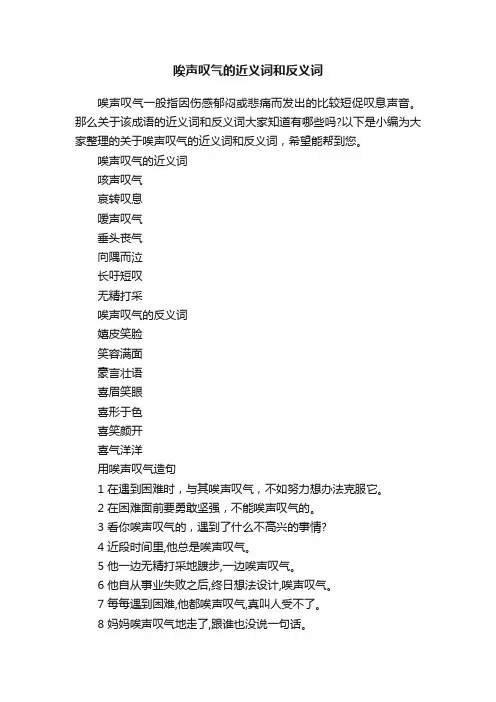 唉声叹气的近义词和反义词

唉声叹气一般指因伤感郁闷或悲痛而发出的比较短促叹息声音。那么关于该成语的近义词和反义词大家知道有哪些吗?以下是小编为大家整理的关于唉声叹气的近义词和反义词，希望能帮到您。

唉声叹气的近义词

咳声叹气

哀转叹息

嗳声叹气

垂头丧气

向隅而泣

长吁短叹

无精打采

唉声叹气的反义词

嬉皮笑脸

笑容满面

豪言壮语

喜眉笑眼

喜形于色

喜笑颜开

喜气洋洋

用唉声叹气造句

1 在遇到困难时，与其唉声叹气，不如努力想办法克服它。

2 在困难面前要勇敢坚强，不能唉声叹气的。

3 看你唉声叹气的，遇到了什么不高兴的事情?

4 近段时间里,他总是唉声叹气。

5 他一边无精打采地踱步,一边唉声叹气。

6 他自从事业失败之后,终日想法设计,唉声叹气。

7 每每遇到困难,他都唉声叹气,真叫人受不了。

8 妈妈唉声叹气地走了,跟谁也没说一句话。